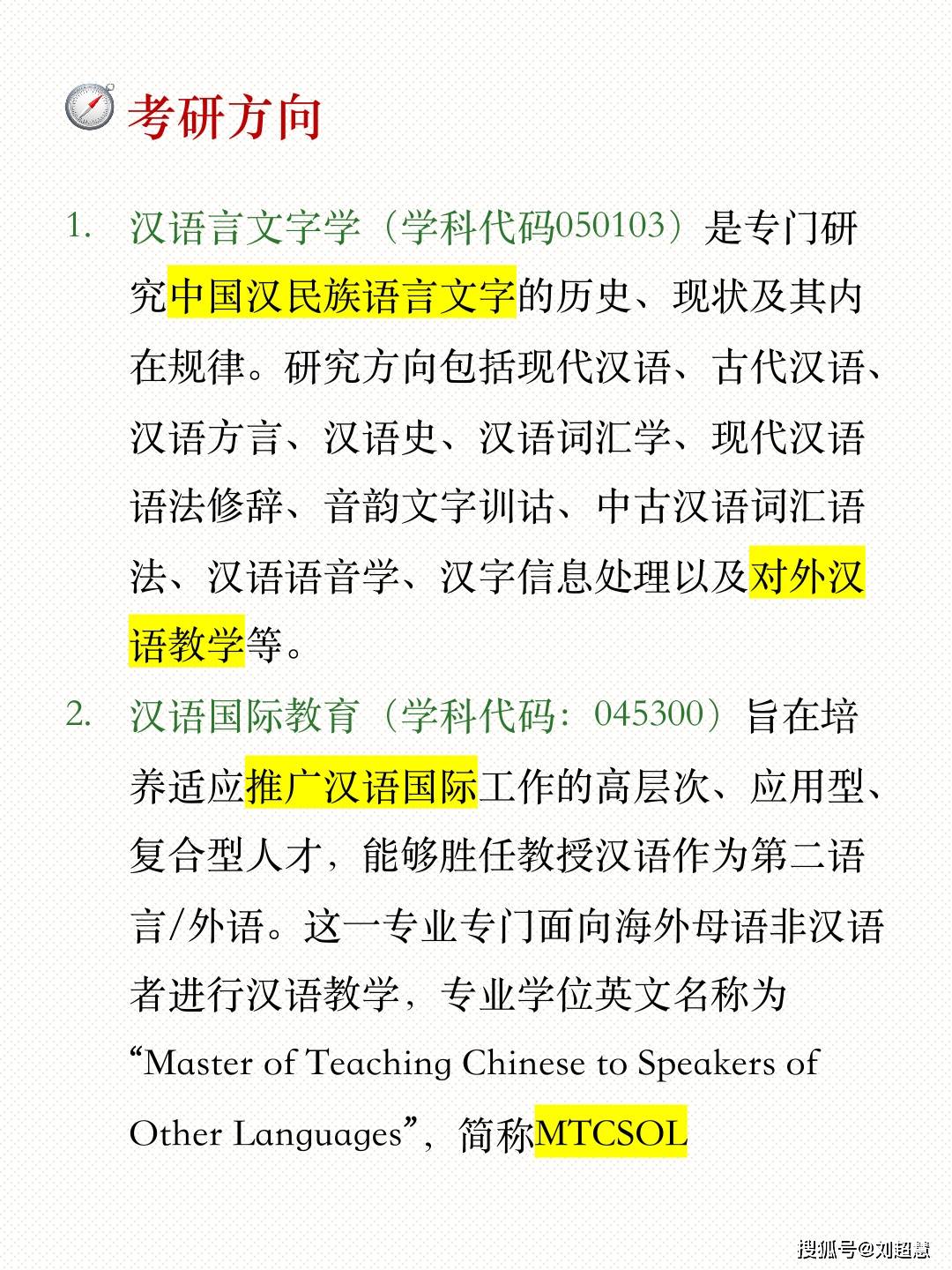 考研方向

1. 汉语言文字学（学科代码050103）是专门研究中国汉民族语言文字的历史、现状及其内在规律。研究方向包括现代汉语、古代汉语、汉语方言、汉语史、汉语词汇学、现代汉语语法修辞、音韵文字训诂、中古汉语词汇语法、汉语语音学、汉字信息处理以及对外汉语教学等。

2. 汉语国际教育（学科代码：045300）旨在培养适应推广汉语国际工作的高层次、应用型、复合型人才，能够胜任教授汉语作为第二语言/外语。这一专业专门面向海外母语非汉语者进行汉语教学，专业学位英文名称为“Master of Teaching Chinese to Speakers of Other Languages”，简称MTCSOL

搜狐号@刘超慧